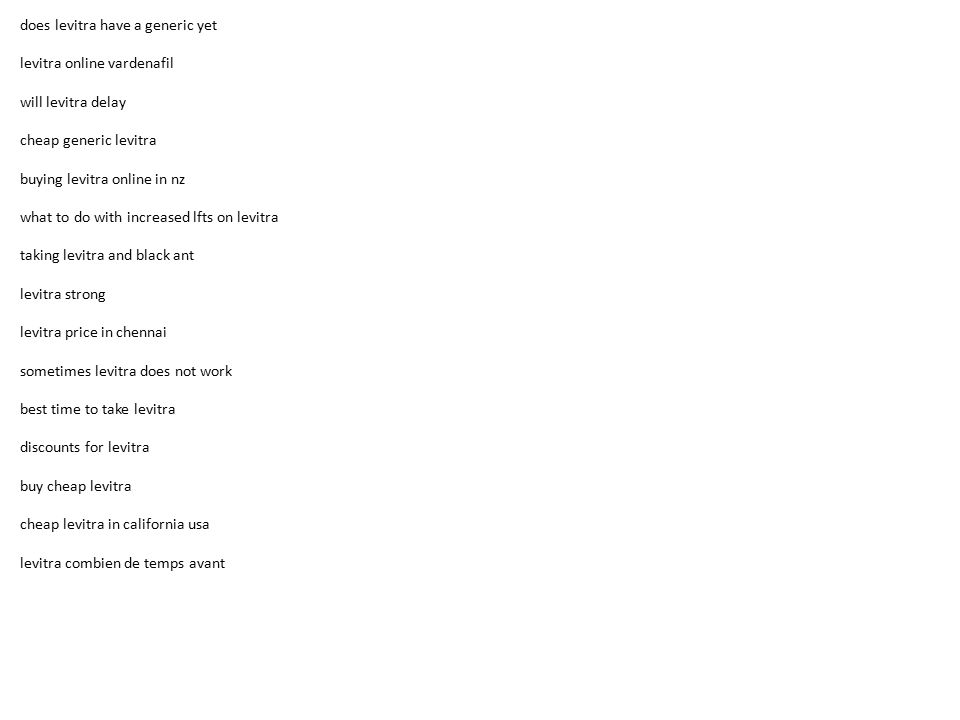 does levitra have a generic yet

levitra online vardenafil

will levitra delay

cheap generic levitra

buying levitra online in nz

what to do with increased lfts on levitra

taking levitra and black ant

levitra strong

levitra price in chennai

sometimes levitra does not work

best time to take levitra

discounts for levitra

buy cheap levitra

cheap levitra in california usa

levitra combien de temps avant